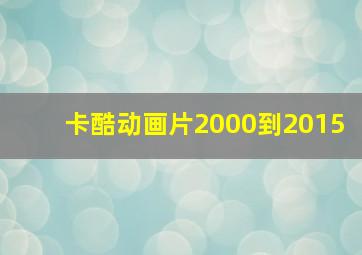 卡酷动画片2000到2015